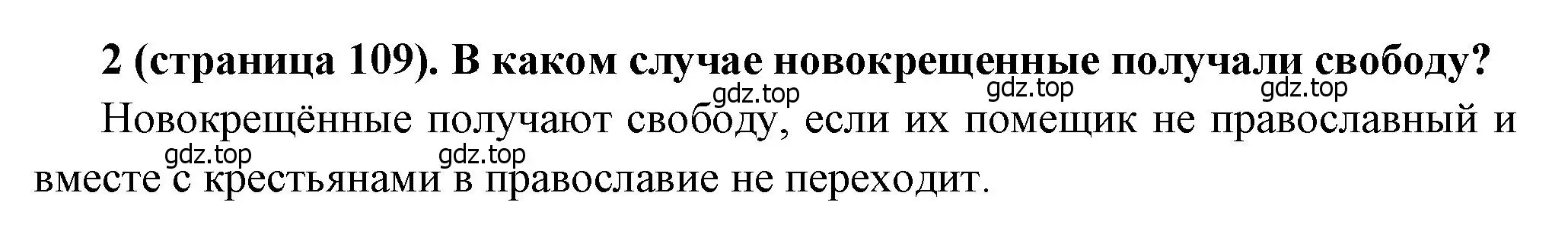 2 (страница 109). В каком случае новокрещенные получали свободу?

gdz.top gdz.top gdz.top

Новокрещённые получают свободу, если их помещик не православный и вместе с крестьянами в православие не переходит.

gdz.top gdz.top